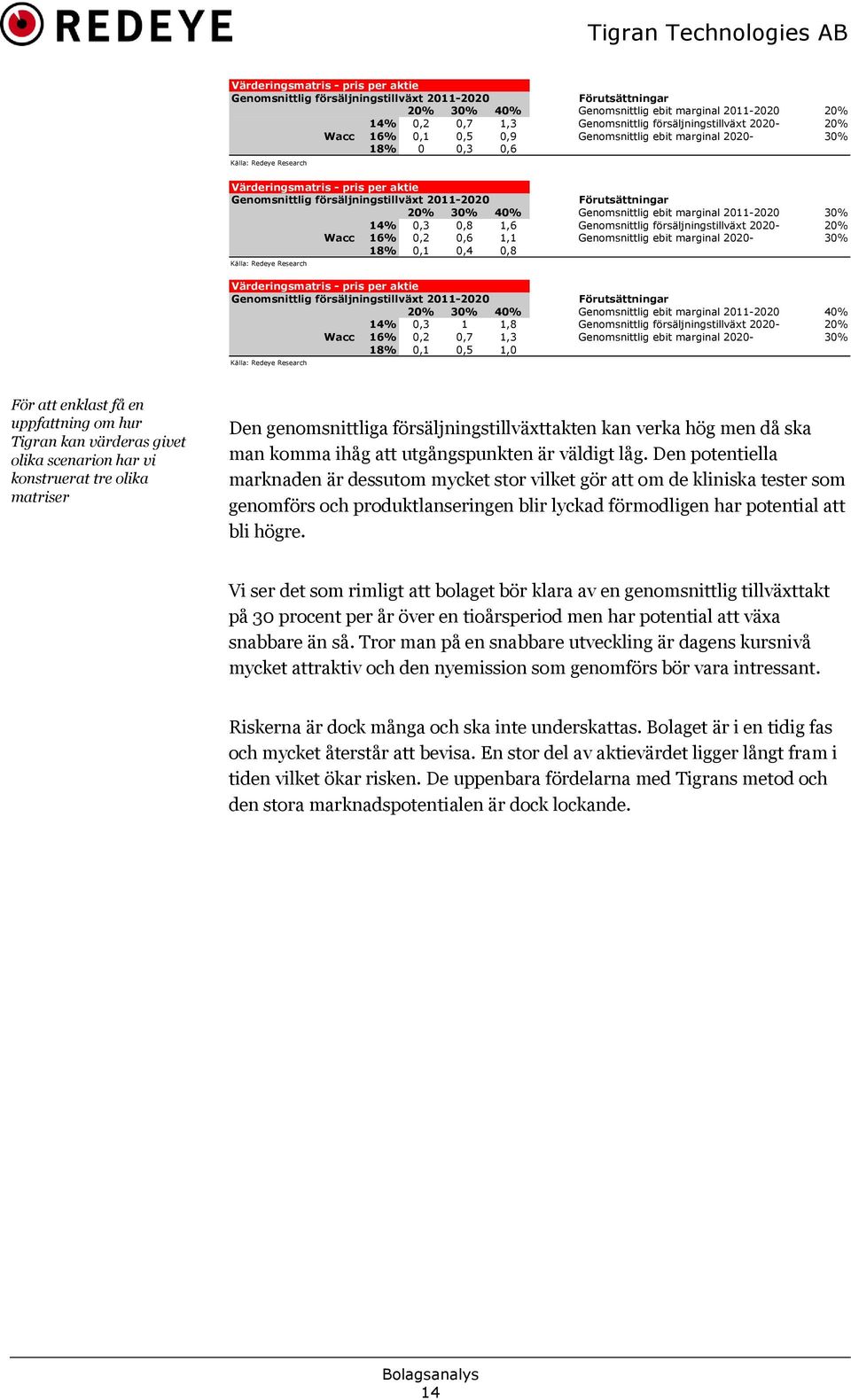 REDEYE

Tigran Technologies AB

Värderingsmatris - pris per aktie
Genomsnittlig försäljningstillväxt 2011-2020

| | | 20% | 30% | 40% |
|---|---|---|---|---|
| | 14% | 0,2 | 0,7 | 1,3 |
| Wacc | 16% | 0,1 | 0,5 | 0,9 |
| | 18% | 0 | 0,3 | 0,6 |

Källa: Redeye Research

Förutsättningar

| | |
|---|---|
| Genomsnittlig ebit marginal 2011-2020 | 20% |
| Genomsnittlig försäljningstillväxt 2020- | 20% |
| Genomsnittlig ebit marginal 2020- | 30% |

Värderingsmatris - pris per aktie
Genomsnittlig försäljningstillväxt 2011-2020

| | | 20% | 30% | 40% |
|---|---|---|---|---|
| | 14% | 0,3 | 0,8 | 1,6 |
| Wacc | 16% | 0,2 | 0,6 | 1,1 |
| | 18% | 0,1 | 0,4 | 0,8 |

Källa: Redeye Research

Förutsättningar

| | |
|---|---|
| Genomsnittlig ebit marginal 2011-2020 | 30% |
| Genomsnittlig försäljningstillväxt 2020- | 20% |
| Genomsnittlig ebit marginal 2020- | 30% |

Värderingsmatris - pris per aktie
Genomsnittlig försäljningstillväxt 2011-2020

| | | 20% | 30% | 40% |
|---|---|---|---|---|
| | 14% | 0,3 | 1 | 1,8 |
| Wacc | 16% | 0,2 | 0,7 | 1,3 |
| | 18% | 0,1 | 0,5 | 1,0 |

Källa: Redeye Research

Förutsättningar

| | |
|---|---|
| Genomsnittlig ebit marginal 2011-2020 | 40% |
| Genomsnittlig försäljningstillväxt 2020- | 20% |
| Genomsnittlig ebit marginal 2020- | 30% |

För att enklast få en uppfattning om hur Tigran kan värderas givet olika scenarion har vi konstruerat tre olika matriser

Den genomsnittliga försäljningstillväxttakten kan verka hög men då ska man komma ihåg att utgångspunkten är väldigt låg. Den potentiella marknaden är dessutom mycket stor vilket gör att om de kliniska tester som genomförs och produktlanseringen blir lyckad förmodligen har potential att bli högre.

Vi ser det som rimligt att bolaget bör klara av en genomsnittlig tillväxttakt på 30 procent per år över en tioårsperiod men har potential att växa snabbare än så. Tror man på en snabbare utveckling är dagens kursnivå mycket attraktiv och den nyemission som genomförs bör vara intressant.

Riskerna är dock många och ska inte underskattas. Bolaget är i en tidig fas och mycket återstår att bevisa. En stor del av aktievärdet ligger långt fram i tiden vilket ökar risken. De uppenbara fördelarna med Tigrans metod och den stora marknadspotentialen är dock lockande.

Bolagsanalys
14